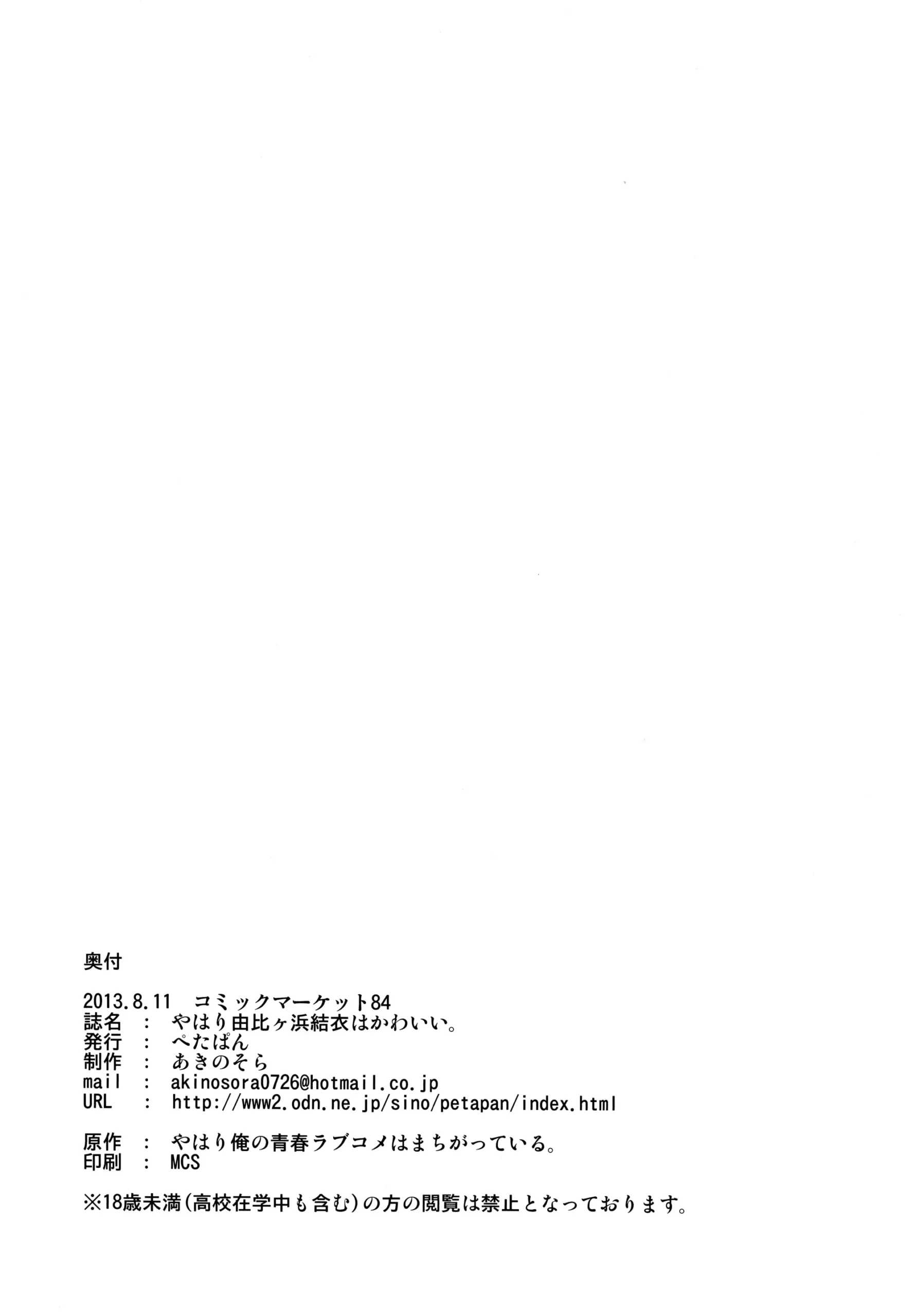 奥付

2013.8.11　コミックマーケット84
誌名　：　やはり由比ヶ浜結衣はかわいい。
発行　：　ぺたぱん
制作　：　あきのそら
mail　：　akinosora0726@hotmail.co.jp
URL　：　http://www2.odn.ne.jp/sino/petapan/index.html

原作　：　やはり俺の青春ラブコメはまちがっている。
印刷　：　MCS

※18歳未満(高校在学中も含む)の方の閲覧は禁止となっております。